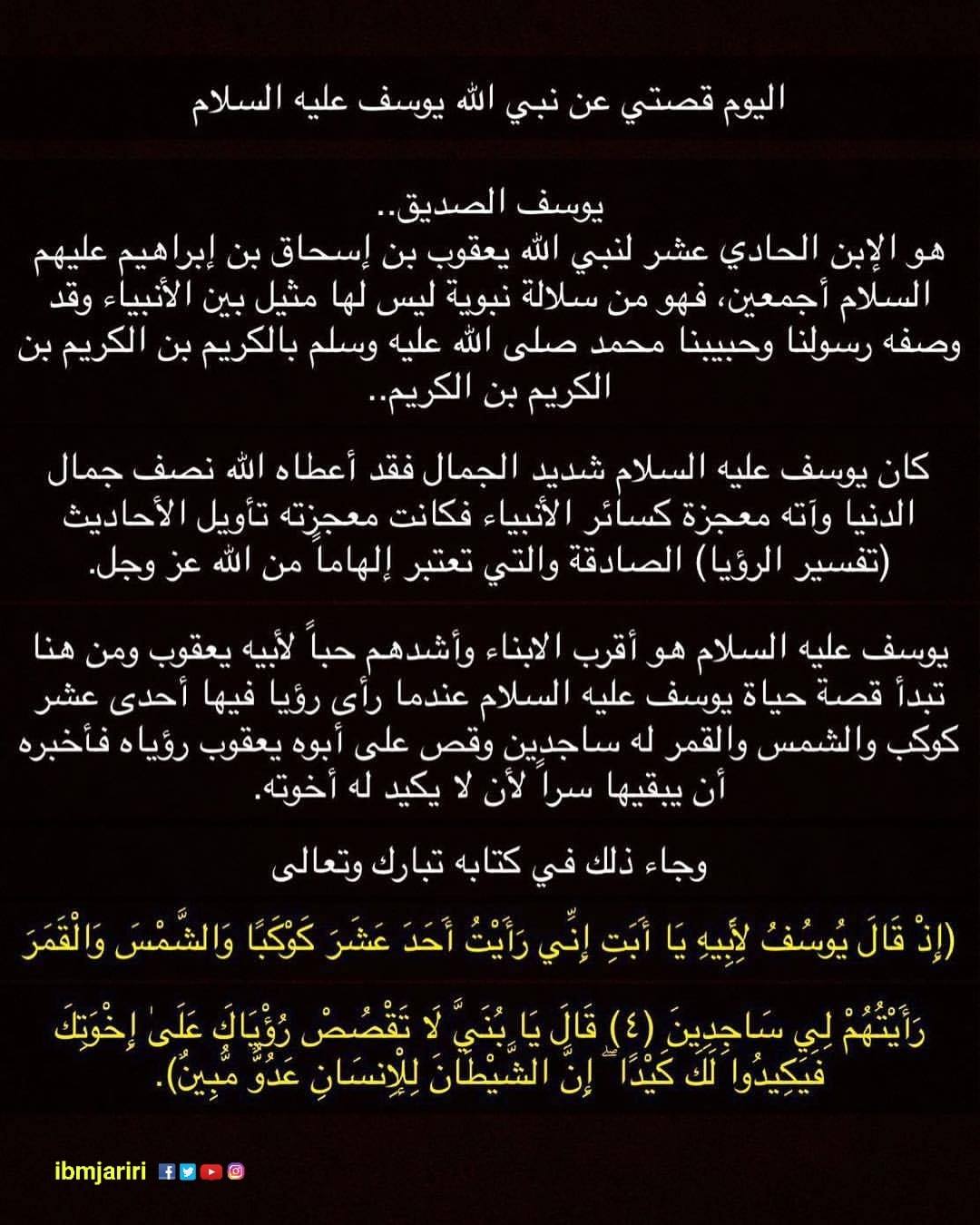 اليوم قصتي عن نبي الله يوسف عليه السلام

يوسف الصديق..
هو الإبن الحادي عشر لنبي الله يعقوب بن إسحاق بن إبراهيم عليهم السلام أجمعين، فهو من سلالة نبوية ليس لها مثيل بين الأنبياء وقد وصفه رسولنا وحبيبنا محمد صلى الله عليه وسلم بالكريم بن الكريم بن الكريم بن الكريم..

كان يوسف عليه السلام شديد الجمال فقد أعطاه الله نصف جمال الدنيا وآته معجزة كسائر الأنبياء فكانت معجزته تأويل الأحاديث (تفسير الرؤيا) الصادقة والتي تعتبر إلهاماً من الله عز وجل.

يوسف عليه السلام هو أقرب الابناء وأشدهم حباً لأبيه يعقوب ومن هنا تبدأ قصة حياة يوسف عليه السلام عندما رأى رؤيا فيها أحدى عشر كوكب والشمس والقمر له ساجدين وقص على أبوه يعقوب رؤياه فأخبره أن يبقيها سراً لأن لا يكيد له أخوته.

وجاء ذلك في كتابه تبارك وتعالى

(إِذْ قَالَ يُوسُفُ لِأَبِيهِ يَا أَبَتِ إِنِّي رَأَيْتُ أَحَدَ عَشَرَ كَوْكَبًا وَالشَّمْسَ وَالْقَمَرَ

رَأَيْتُهُمْ لِي سَاجِدِينَ (٤) قَالَ يَا بُنَيَّ لَا تَقْصُصْ رُؤْيَاكَ عَلَىٰ إِخْوَتِكَ فَيَكِيدُوا لَكَ كَيْدًا ۖ إِنَّ الشَّيْطَانَ لِلْإِنسَانِ عَدُوٌّ مُّبِينٌ).

ibmjariri